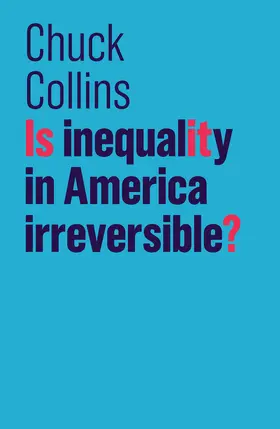 Chuck Collins

Is inequality in America irreversible?